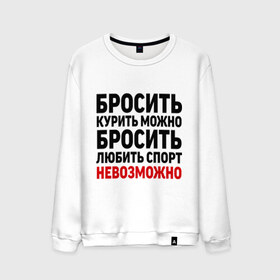 БРОСИТЬ
КУРИТЬ МОЖНО
БРОСИТЬ
ЛЮБИТЬ СПОРТ
НЕВОЗМОЖНО